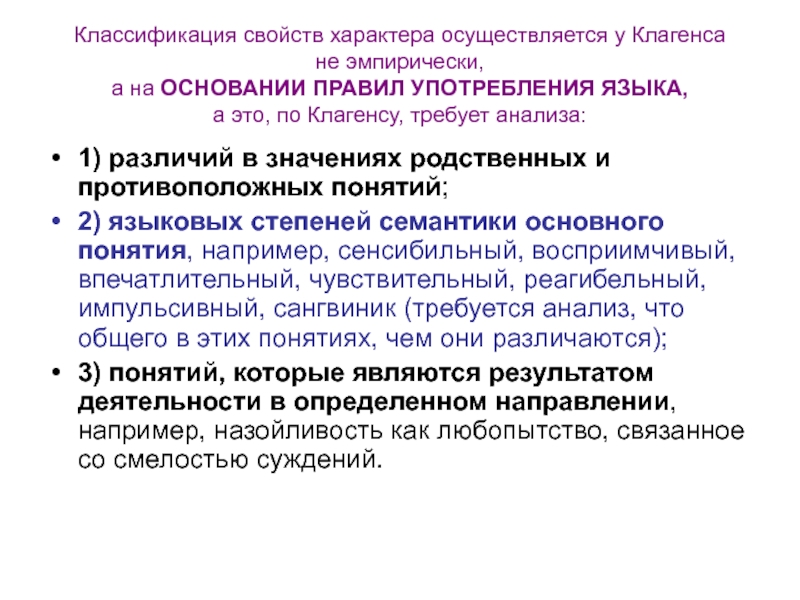 Классификация свойств характера осуществляется у Клагенса не эмпирически, а на ОСНОВАНИИ ПРАВИЛ УПОТРЕБЛЕНИЯ ЯЗЫКА, а это, по Клагенсу, требует анализа:

• 1) различий в значениях родственных и противоположных понятий;
• 2) языковых степеней семантики основного понятия, например, сенсибильный, восприимчивый, впечатлительный, чувствительный, реагибельный, импульсивный, сангвиник (требуется анализ, что общего в этих понятиях, чем они различаются);
• 3) понятий, которые являются результатом деятельности в определенном направлении, например, назойливость как любопытство, связанное со смелостью суждений.